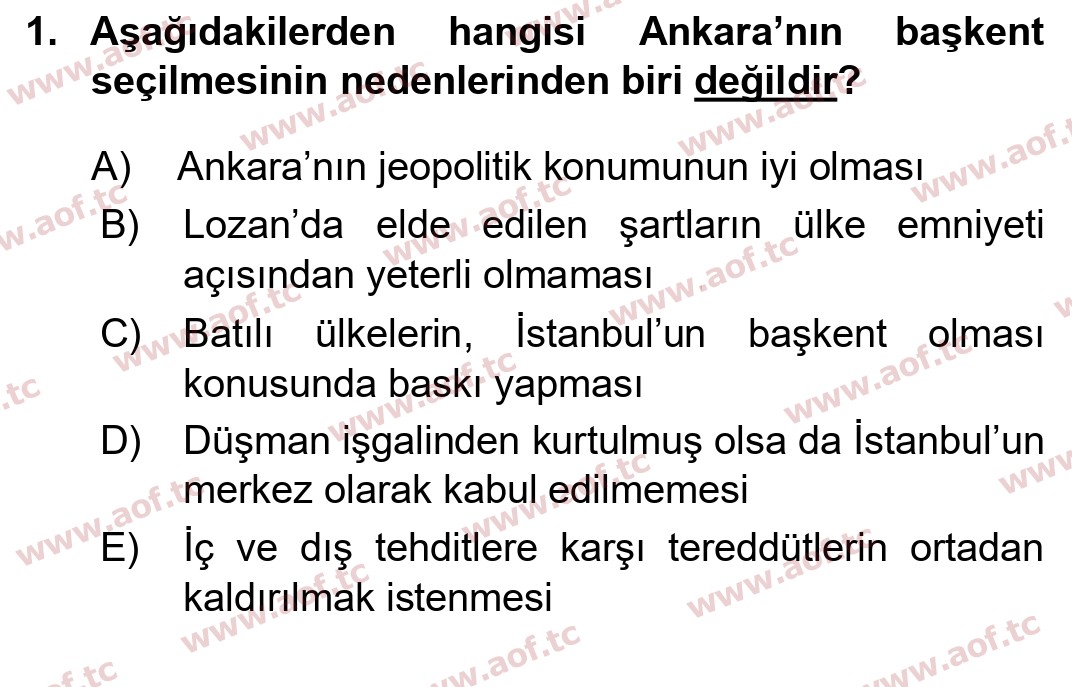 1. Aşağıdakilerden hangisi Ankara'nın başkent seçilmesinin nedenlerinden biri değildir?

A) Ankara'nın jeopolitik konumunun iyi olması
B) Lozan'da elde edilen şartların ülke emniyeti açısından yeterli olmaması
C) Batılı ülkelerin, İstanbul'un başkent olması konusunda baskı yapması
D) Düşman işgalinden kurtulmuş olsa da İstanbul'un merkez olarak kabul edilmemesi
E) İç ve dış tehditlere karşı tereddütlerin ortadan kaldırılmak istenmesi

www.aof.tc